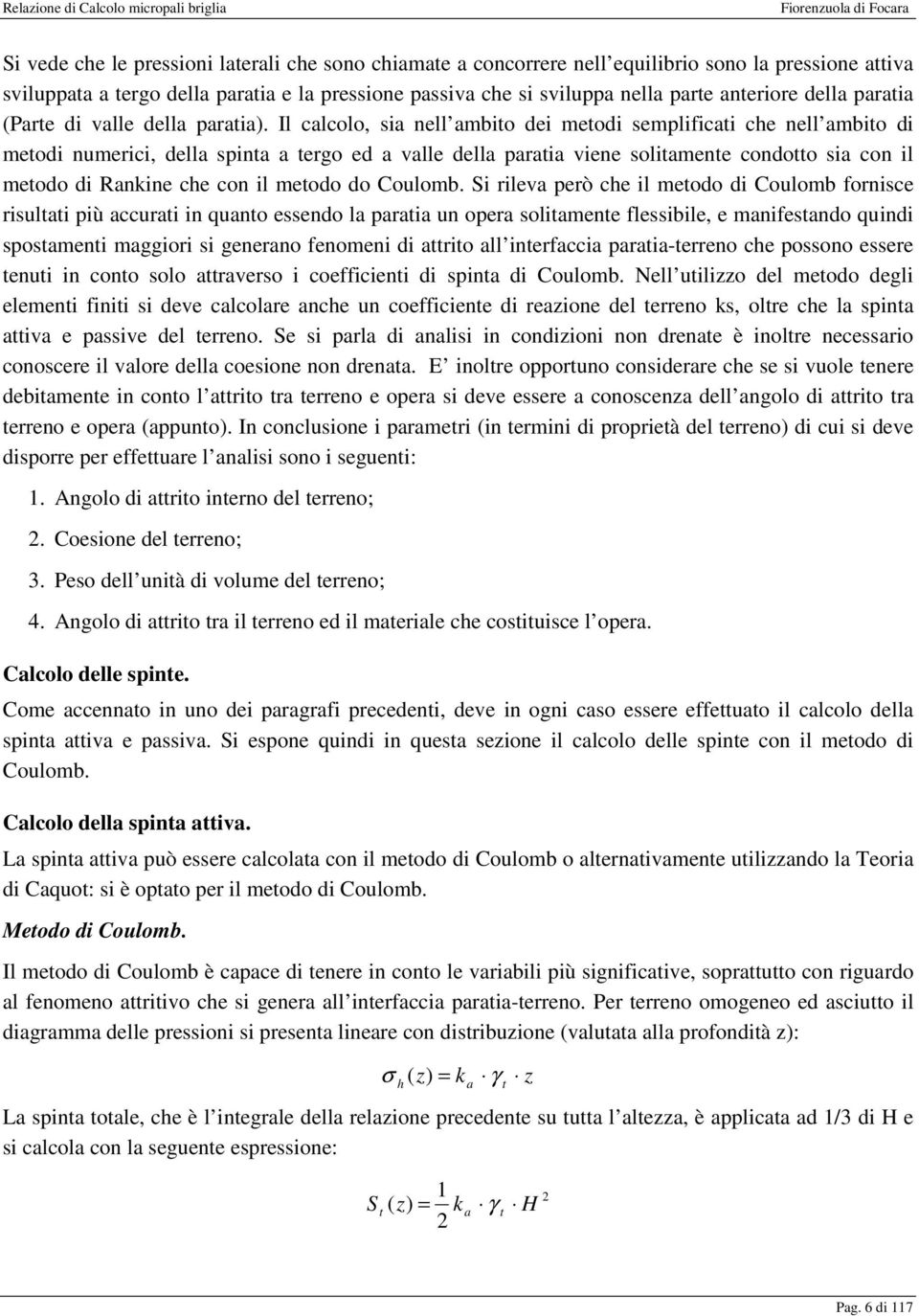 Relazione di Calcolo micropali briglia
Fiorenzuola di Focara

Si vede che le pressioni laterali che sono chiamate a concorrere nell'equilibrio sono la pressione attiva sviluppata a tergo della paratia e la pressione passiva che si sviluppa nella parte anteriore della paratia (Parte di valle della paratia). Il calcolo, sia nell'ambito dei metodi semplificati che nell'ambito di metodi numerici, della spinta a tergo ed a valle della paratia viene solitamente condotto sia con il metodo di Rankine che con il metodo do Coulomb. Si rileva però che il metodo di Coulomb fornisce risultati più accurati in quanto essendo la paratia un opera solitamente flessibile, e manifestando quindi spostamenti maggiori si generano fenomeni di attrito all'interfaccia paratia-terreno che possono essere tenuti in conto solo attraverso i coefficienti di spinta di Coulomb. Nell'utilizzo del metodo degli elementi finiti si deve calcolare anche un coefficiente di reazione del terreno ks, oltre che la spinta attiva e passive del terreno. Se si parla di analisi in condizioni non drenate è inoltre necessario conoscere il valore della coesione non drenata. E' inoltre opportuno considerare che se si vuole tenere debitamente in conto l'attrito tra terreno e opera si deve essere a conoscenza dell'angolo di attrito tra terreno e opera (appunto). In conclusione i parametri (in termini di proprietà del terreno) di cui si deve disporre per effettuare l'analisi sono i seguenti:

1. Angolo di attrito interno del terreno;

2. Coesione del terreno;

3. Peso dell'unità di volume del terreno;

4. Angolo di attrito tra il terreno ed il materiale che costituisce l'opera.

Calcolo delle spinte.

Come accennato in uno dei paragrafi precedenti, deve in ogni caso essere effettuato il calcolo della spinta attiva e passiva. Si espone quindi in questa sezione il calcolo delle spinte con il metodo di Coulomb.

Calcolo della spinta attiva.

La spinta attiva può essere calcolata con il metodo di Coulomb o alternativamente utilizzando la Teoria di Caquot: si è optato per il metodo di Coulomb.

Metodo di Coulomb.

Il metodo di Coulomb è capace di tenere in conto le variabili più significative, soprattutto con riguardo al fenomeno attritivo che si genera all'interfaccia paratia-terreno. Per terreno omogeneo ed asciutto il diagramma delle pressioni si presenta lineare con distribuzione (valutata alla profondità z):

$\sigma_h(z) = k_a \cdot \gamma_t \cdot z$

La spinta totale, che è l'integrale della relazione precedente su tutta l'altezza, è applicata ad 1/3 di H e si calcola con la seguente espressione:

$S_t(z) = \frac{1}{2} k_a \cdot \gamma_t \cdot H^2$

Pag. 6 di 117